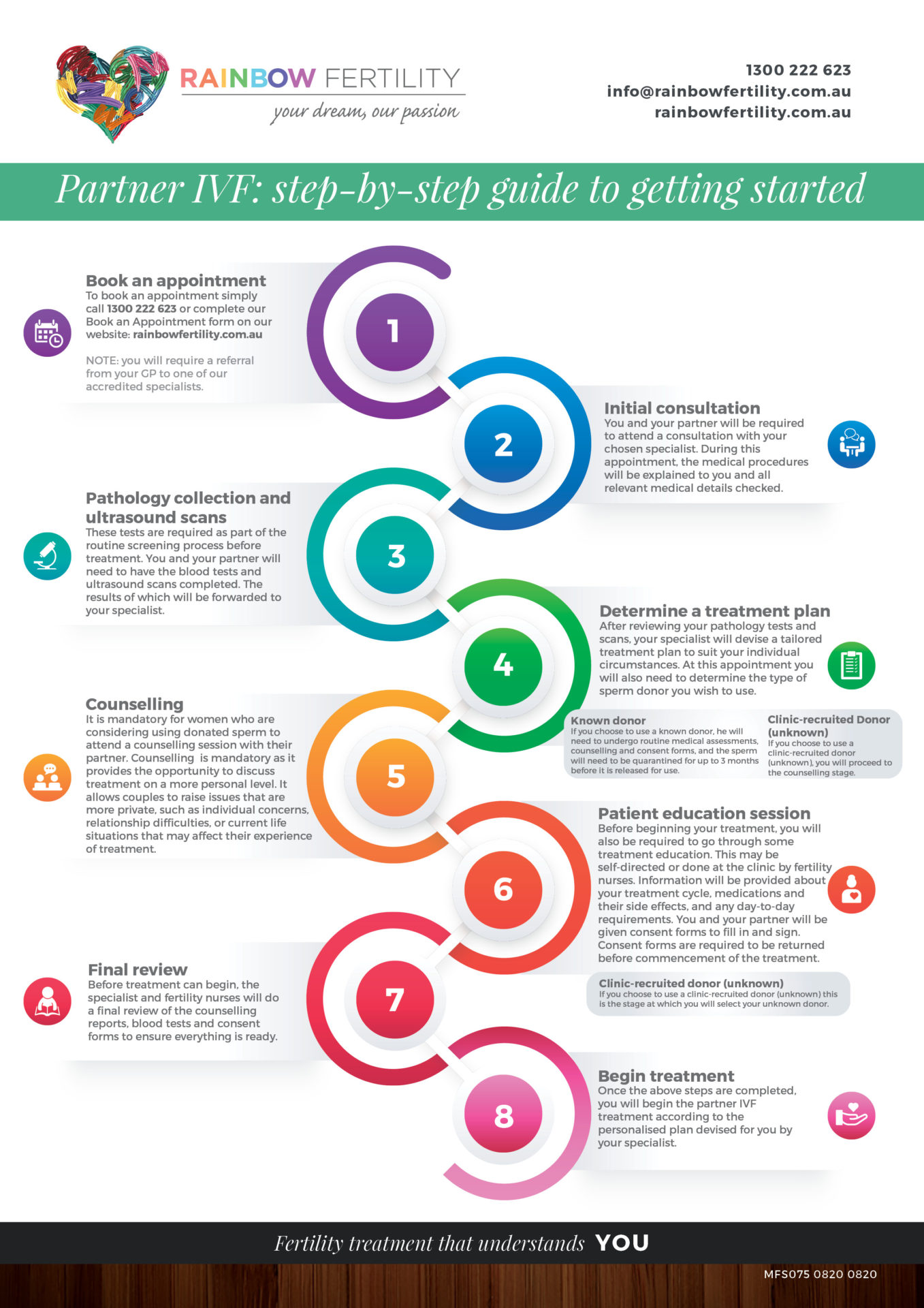 RAINBOW FERTILITY
your dream, our passion

1300 222 623
info@rainbowfertility.com.au
rainbowfertility.com.au

Partner IVF: step-by-step guide to getting started

1

Book an appointment
To book an appointment simply call 1300 222 623 or complete our Book an Appointment form on our website: rainbowfertility.com.au

NOTE: you will require a referral from your GP to one of our accredited specialists.

2

Initial consultation
You and your partner will be required to attend a consultation with your chosen specialist. During this appointment, the medical procedures will be explained to you and all relevant medical details checked.

3

Pathology collection and ultrasound scans
These tests are required as part of the routine screening process before treatment. You and your partner will need to have the blood tests and ultrasound scans completed. The results of which will be forwarded to your specialist.

4

Determine a treatment plan
After reviewing your pathology tests and scans, your specialist will devise a tailored treatment plan to suit your individual circumstances. At this appointment you will also need to determine the type of sperm donor you wish to use.

Known donor
If you choose to use a known donor, he will need to undergo routine medical assessments, counselling and consent forms, and the sperm will need to be quarantined for up to 3 months before it is released for use.

Clinic-recruited Donor (unknown)
If you choose to use a clinic-recruited donor (unknown), you will proceed to the counselling stage.

5

Counselling
It is mandatory for women who are considering using donated sperm to attend a counselling session with their partner. Counselling is mandatory as it provides the opportunity to discuss treatment on a more personal level. It allows couples to raise issues that are more private, such as individual concerns, relationship difficulties, or current life situations that may affect their experience of treatment.

6

Patient education session
Before beginning your treatment, you will also be required to go through some treatment education. This may be self-directed or done at the clinic by fertility nurses. Information will be provided about your treatment cycle, medications and their side effects, and any day-to-day requirements. You and your partner will be given consent forms to fill in and sign. Consent forms are required to be returned before commencement of the treatment.

Clinic-recruited donor (unknown)
If you choose to use a clinic-recruited donor (unknown) this is the stage at which you will select your unknown donor.

7

Final review
Before treatment can begin, the specialist and fertility nurses will do a final review of the counselling reports, blood tests and consent forms to ensure everything is ready.

8

Begin treatment
Once the above steps are completed, you will begin the partner IVF treatment according to the personalised plan devised for you by your specialist.

Fertility treatment that understands YOU

MFS075 0820 0820